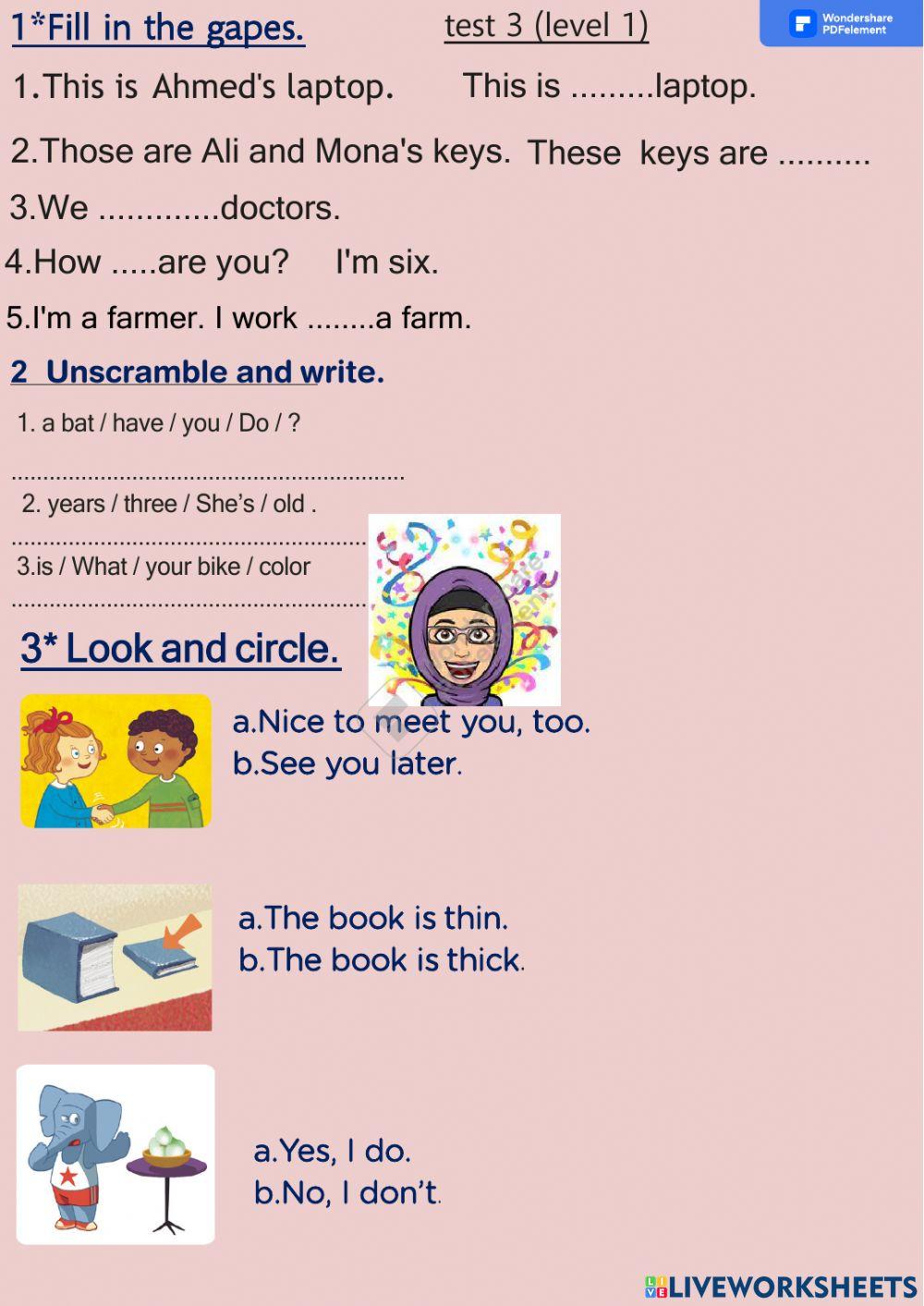 1*Fill in the gapes. test 3 (level 1)

Wondershare PDFelement

1.This is Ahmed's laptop. This is ____laptop.

2.Those are Ali and Mona's keys. These keys are ____

3.We ____doctors.

4.How ____are you? I'm six.

5.I'm a farmer. I work ____a farm.

2 Unscramble and write.

1. a bat / have / you / Do / ?

____

2. years / three / She's / old .

____

3.is / What / your bike / color

____

3* Look and circle.

a.Nice to meet you, too.
b.See you later.

a.The book is thin.
b.The book is thick.

a.Yes, I do.
b.No, I don't.

LIVEWORKSHEETS